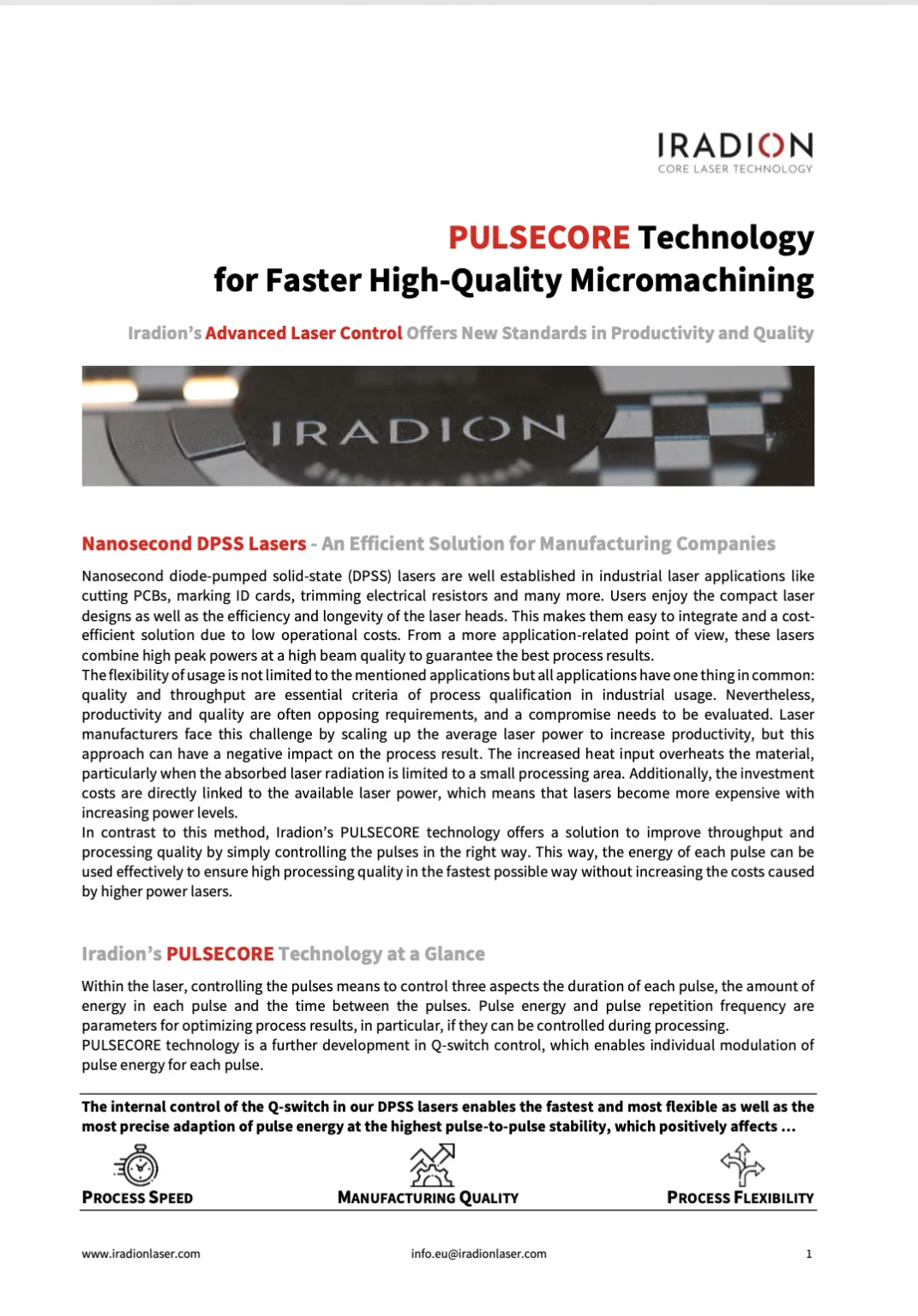 IRADION
CORE LASER TECHNOLOGY

PULSECORE Technology
for Faster High-Quality Micromachining

Iradion's Advanced Laser Control Offers New Standards in Productivity and Quality

IRADION

Nanosecond DPSS Lasers - An Efficient Solution for Manufacturing Companies

Nanosecond diode-pumped solid-state (DPSS) lasers are well established in industrial laser applications like cutting PCBs, marking ID cards, trimming electrical resistors and many more. Users enjoy the compact laser designs as well as the efficiency and longevity of the laser heads. This makes them easy to integrate and a cost-efficient solution due to low operational costs. From a more application-related point of view, these lasers combine high peak powers at a high beam quality to guarantee the best process results.
The flexibility of usage is not limited to the mentioned applications but all applications have one thing in common: quality and throughput are essential criteria of process qualification in industrial usage. Nevertheless, productivity and quality are often opposing requirements, and a compromise needs to be evaluated. Laser manufacturers face this challenge by scaling up the average laser power to increase productivity, but this approach can have a negative impact on the process result. The increased heat input overheats the material, particularly when the absorbed laser radiation is limited to a small processing area. Additionally, the investment costs are directly linked to the available laser power, which means that lasers become more expensive with increasing power levels.
In contrast to this method, Iradion's PULSECORE technology offers a solution to improve throughput and processing quality by simply controlling the pulses in the right way. This way, the energy of each pulse can be used effectively to ensure high processing quality in the fastest possible way without increasing the costs caused by higher power lasers.

Iradion's PULSECORE Technology at a Glance

Within the laser, controlling the pulses means to control three aspects the duration of each pulse, the amount of energy in each pulse and the time between the pulses. Pulse energy and pulse repetition frequency are parameters for optimizing process results, in particular, if they can be controlled during processing.
PULSECORE technology is a further development in Q-switch control, which enables individual modulation of pulse energy for each pulse.

The internal control of the Q-switch in our DPSS lasers enables the fastest and most flexible as well as the most precise adaption of pulse energy at the highest pulse-to-pulse stability, which positively affects ...

PROCESS SPEED
MANUFACTURING QUALITY
PROCESS FLEXIBILITY

www.iradionlaser.com
info.eu@iradionlaser.com
1